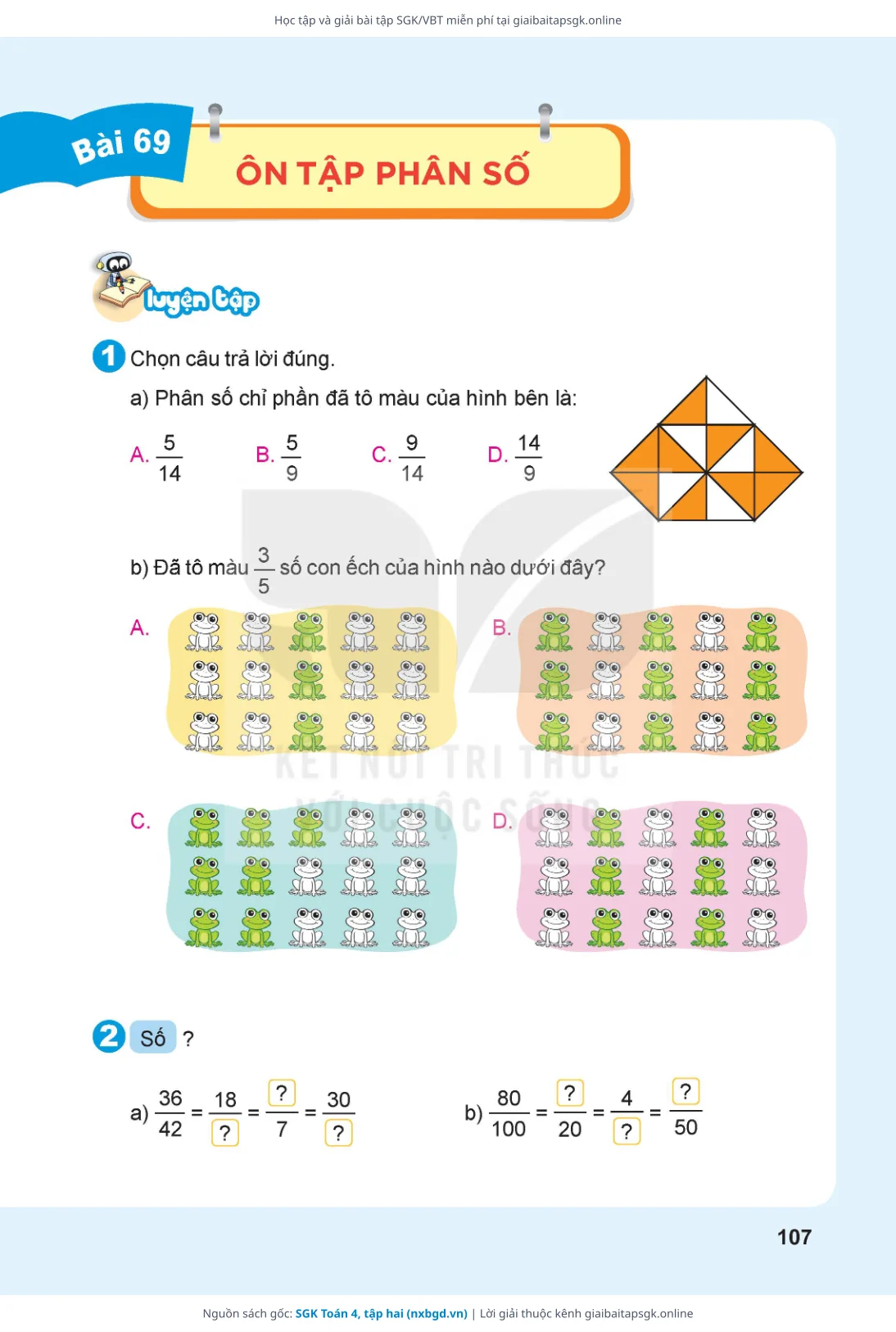 Học tập và giải bài tập SGK/VBT miễn phí tại giaibaitapsgk.online

Bài 69

ÔN TẬP PHÂN SỐ

luyện tập

1 Chọn câu trả lời đúng.

a) Phân số chỉ phần đã tô màu của hình bên là:

A. $\frac{5}{14}$ B. $\frac{5}{9}$ C. $\frac{9}{14}$ D. $\frac{14}{9}$

b) Đã tô màu $\frac{3}{5}$ số con ếch của hình nào dưới đây?

A.

B.

C.

D.

KẾT NỐI TRI THỨC VỚI CUỘC SỐNG

2 Số ?

a) $\frac{36}{42} = \frac{18}{?} = \frac{?}{7} = \frac{30}{?}$

b) $\frac{80}{100} = \frac{?}{20} = \frac{4}{?} = \frac{?}{50}$

107

Nguồn sách gốc: SGK Toán 4, tập hai (nxbgd.vn) | Lời giải thuộc kênh giaibaitapsgk.online